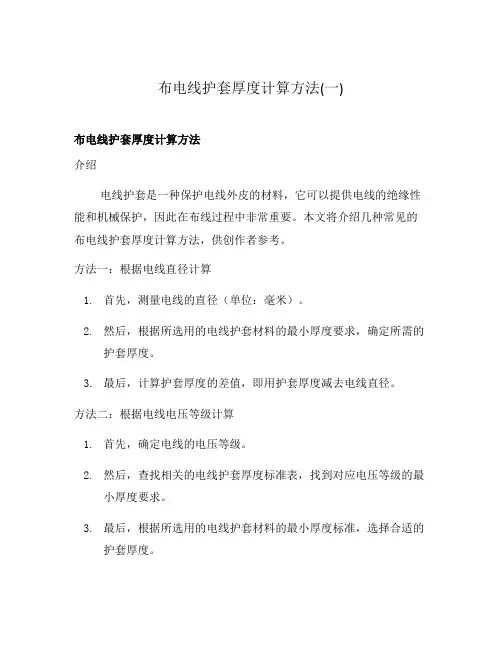 布电线护套厚度计算方法(一)

布电线护套厚度计算方法

介绍

电线护套是一种保护电线外皮的材料，它可以提供电线的绝缘性能和机械保护，因此在布线过程中非常重要。本文将介绍几种常见的布电线护套厚度计算方法，供创作者参考。

方法一：根据电线直径计算

1. 首先，测量电线的直径（单位：毫米）。
2. 然后，根据所选用的电线护套材料的最小厚度要求，确定所需的护套厚度。
3. 最后，计算护套厚度的差值，即用护套厚度减去电线直径。

方法二：根据电线电压等级计算

1. 首先，确定电线的电压等级。
2. 然后，查找相关的电线护套厚度标准表，找到对应电压等级的最小厚度要求。
3. 最后，根据所选用的电线护套材料的最小厚度标准，选择合适的护套厚度。